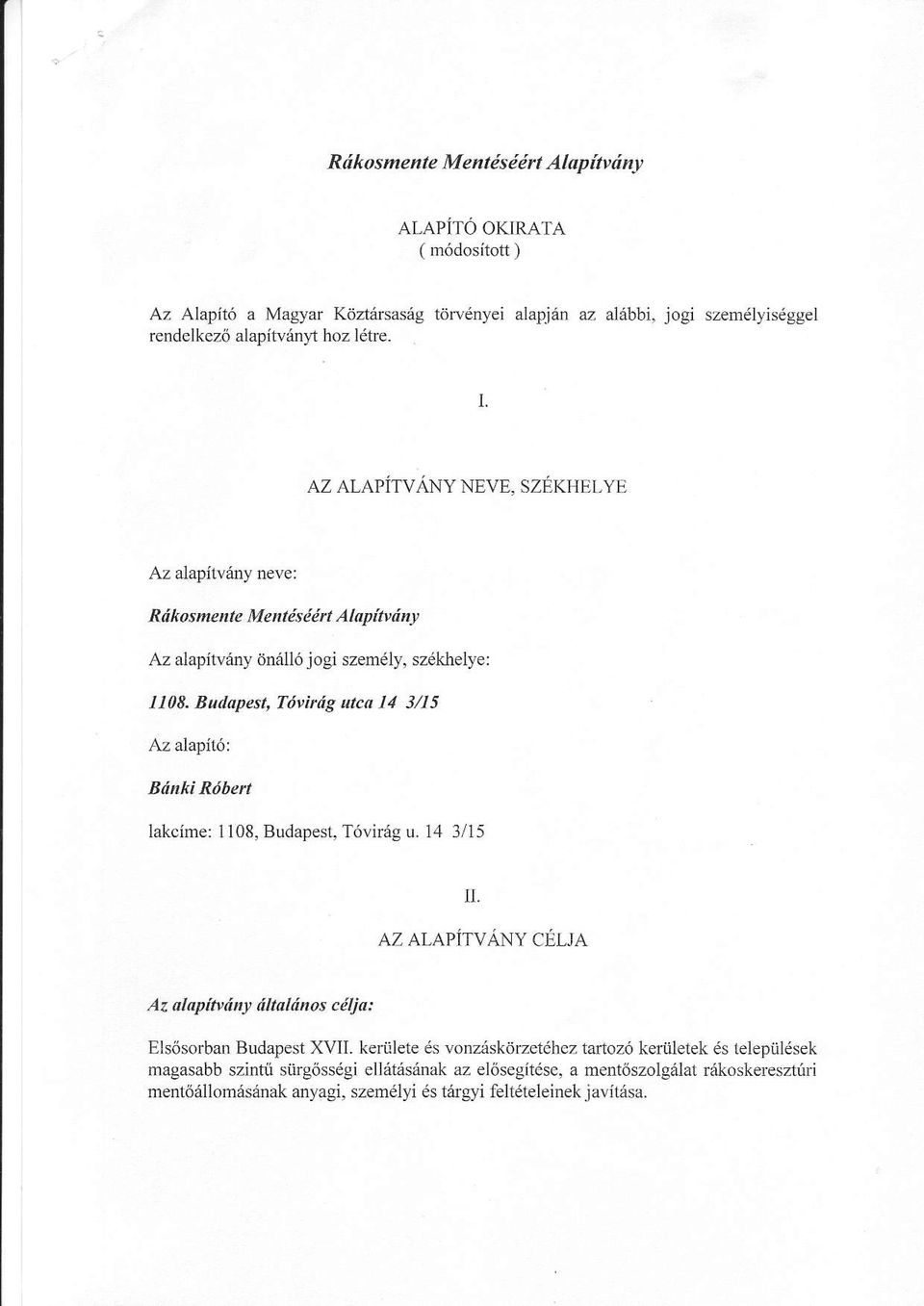 Rákosmente Mentéséért Alapítvány

ALAPÍTÓ OKIRATA
( módosított )

Az Alapító a Magyar Köztársaság törvényei alapján az alábbi, jogi személyiséggel rendelkező alapítványt hoz létre.

I.

AZ ALAPÍTVÁNY NEVE, SZÉKHELYE

Az alapítvány neve:

Rákosmente Mentéséért Alapítvány

Az alapítvány önálló jogi személy, székhelye:

1108. Budapest, Tóvirág utca 14 3/15

Az alapító:

Bánki Róbert

lakcíme: 1108, Budapest, Tóvirág u. 14 3/15

II.

AZ ALAPÍTVÁNY CÉLJA

Az alapítvány általános célja:

Elsősorban Budapest XVII. kerülete és vonzáskörzetéhez tartozó kerületek és települések magasabb szintű sürgősségi ellátásának az elősegítése, a mentőszolgálat rákoskeresztúri mentőállomásának anyagi, személyi és tárgyi feltételeinek javítása.